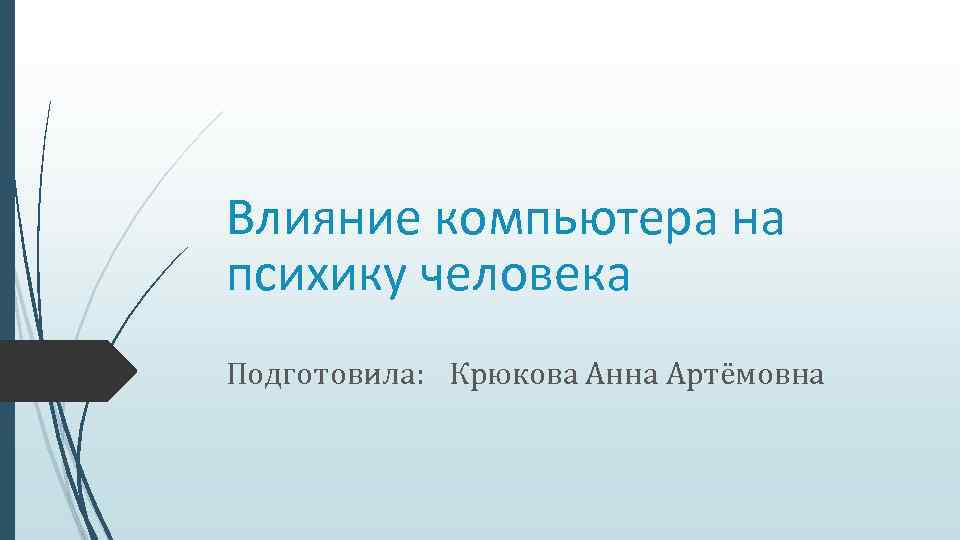 Влияние компьютера на психику человека

Подготовила: Крюкова Анна Артёмовна